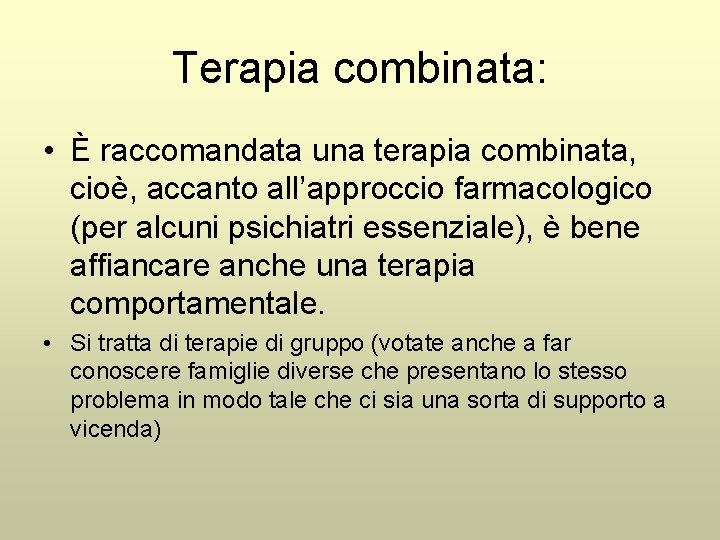 Terapia combinata:

• È raccomandata una terapia combinata, cioè, accanto all'approccio farmacologico (per alcuni psichiatri essenziale), è bene affiancare anche una terapia comportamentale.

• Si tratta di terapie di gruppo (votate anche a far conoscere famiglie diverse che presentano lo stesso problema in modo tale che ci sia una sorta di supporto a vicenda)